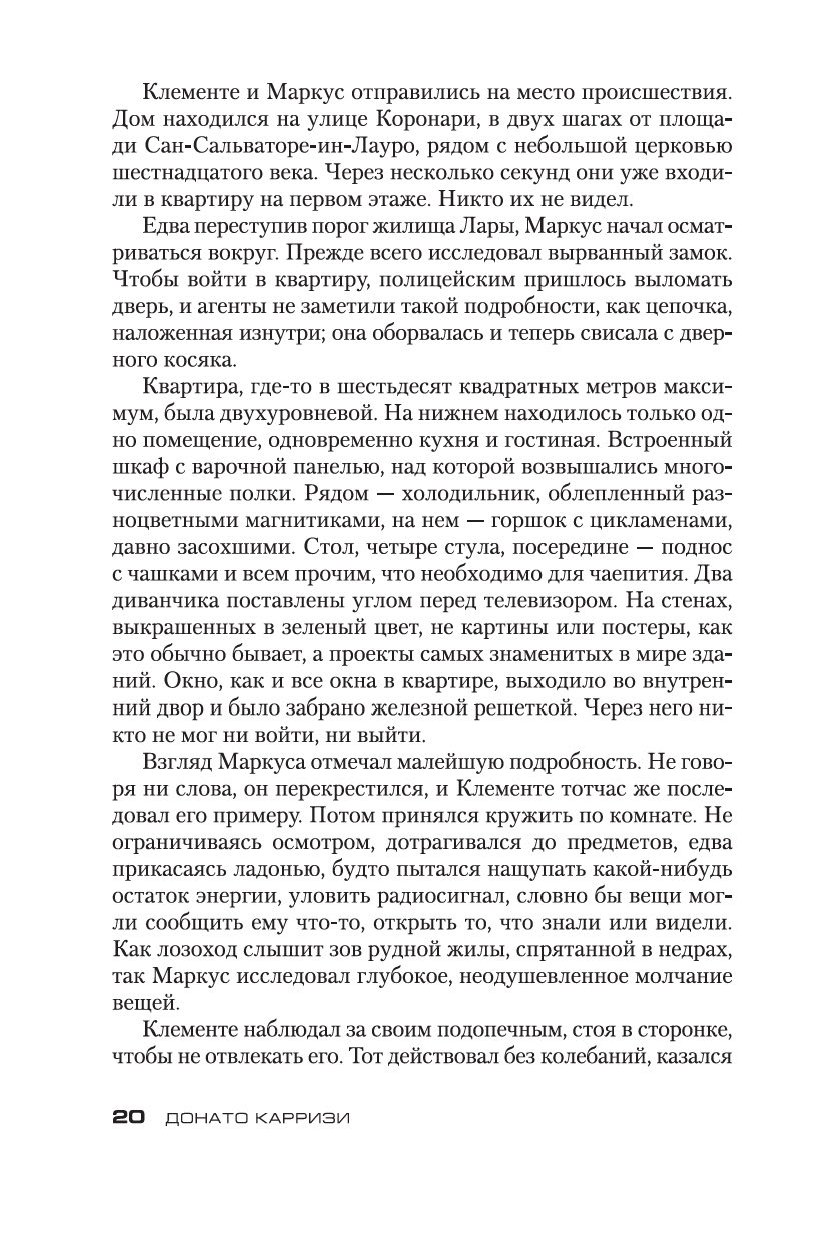 Клементе и Маркус отправились на место происшествия. Дом находился на улице Коронари, в двух шагах от площади Сан-Сальваторе-ин-Лауро, рядом с небольшой церковью шестнадцатого века. Через несколько секунд они уже входили в квартиру на первом этаже. Никто их не видел.

Едва переступив порог жилища Лары, Маркус начал осматриваться вокруг. Прежде всего исследовал вырванный замок. Чтобы войти в квартиру, полицейским пришлось выломать дверь, и агенты не заметили такой подробности, как цепочка, наложенная изнутри; она оборвалась и теперь свисала с дверного косяка.

Квартира, где-то в шестьдесят квадратных метров максимум, была двухуровневой. На нижнем находилось только одно помещение, одновременно кухня и гостиная. Встроенный шкаф с варочной панелью, над которой возвышались многочисленные полки. Рядом — холодильник, облепленный разноцветными магнитиками, на нем — горшок с цикламенами, давно засохшими. Стол, четыре стула, посередине — поднос с чашками и всем прочим, что необходимо для чаепития. Два диванчика поставлены углом перед телевизором. На стенах, выкрашенных в зеленый цвет, не картины или постеры, как это обычно бывает, а проекты самых знаменитых в мире зданий. Окно, как и все окна в квартире, выходило во внутренний двор и было забрано железной решеткой. Через него никто не мог ни войти, ни выйти.

Взгляд Маркуса отмечал малейшую подробность. Не говоря ни слова, он перекрестился, и Клементе тотчас же последовал его примеру. Потом принялся кружить по комнате. Не ограничиваясь осмотром, дотрагивался до предметов, едва прикасаясь ладонью, будто пытался нащупать какой-нибудь остаток энергии, уловить радиосигнал, словно бы вещи могли сообщить ему что-то, открыть то, что знали или видели. Как лозоход слышит зов рудной жилы, спрятанной в недрах, так Маркус исследовал глубокое, неодушевленное молчание вещей.

Клементе наблюдал за своим подопечным, стоя в сторонке, чтобы не отвлекать его. Тот действовал без колебаний, казался

20 ДОНАТО КАРРИЗИ